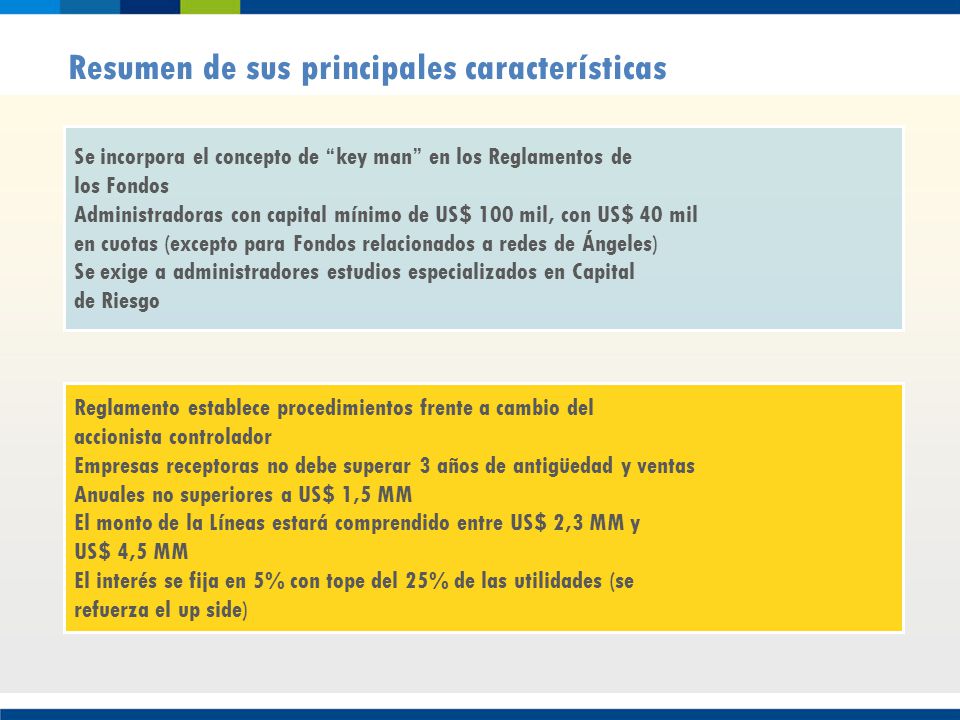 Resumen de sus principales características

Se incorpora el concepto de “key man” en los Reglamentos de los Fondos
Administradoras con capital mínimo de US$ 100 mil, con US$ 40 mil en cuotas (excepto para Fondos relacionados a redes de Ángeles)
Se exige a administradores estudios especializados en Capital de Riesgo

Reglamento establece procedimientos frente a cambio del accionista controlador
Empresas receptoras no debe superar 3 años de antigüedad y ventas Anuales no superiores a US$ 1,5 MM
El monto de la Líneas estará comprendido entre US$ 2,3 MM y US$ 4,5 MM
El interés se fija en 5% con tope del 25% de las utilidades (se refuerza el up side)